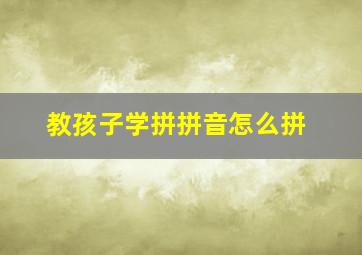 教孩子学拼拼音怎么拼